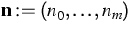 $\mathbf{n} := (n_0, \ldots, n_m)$